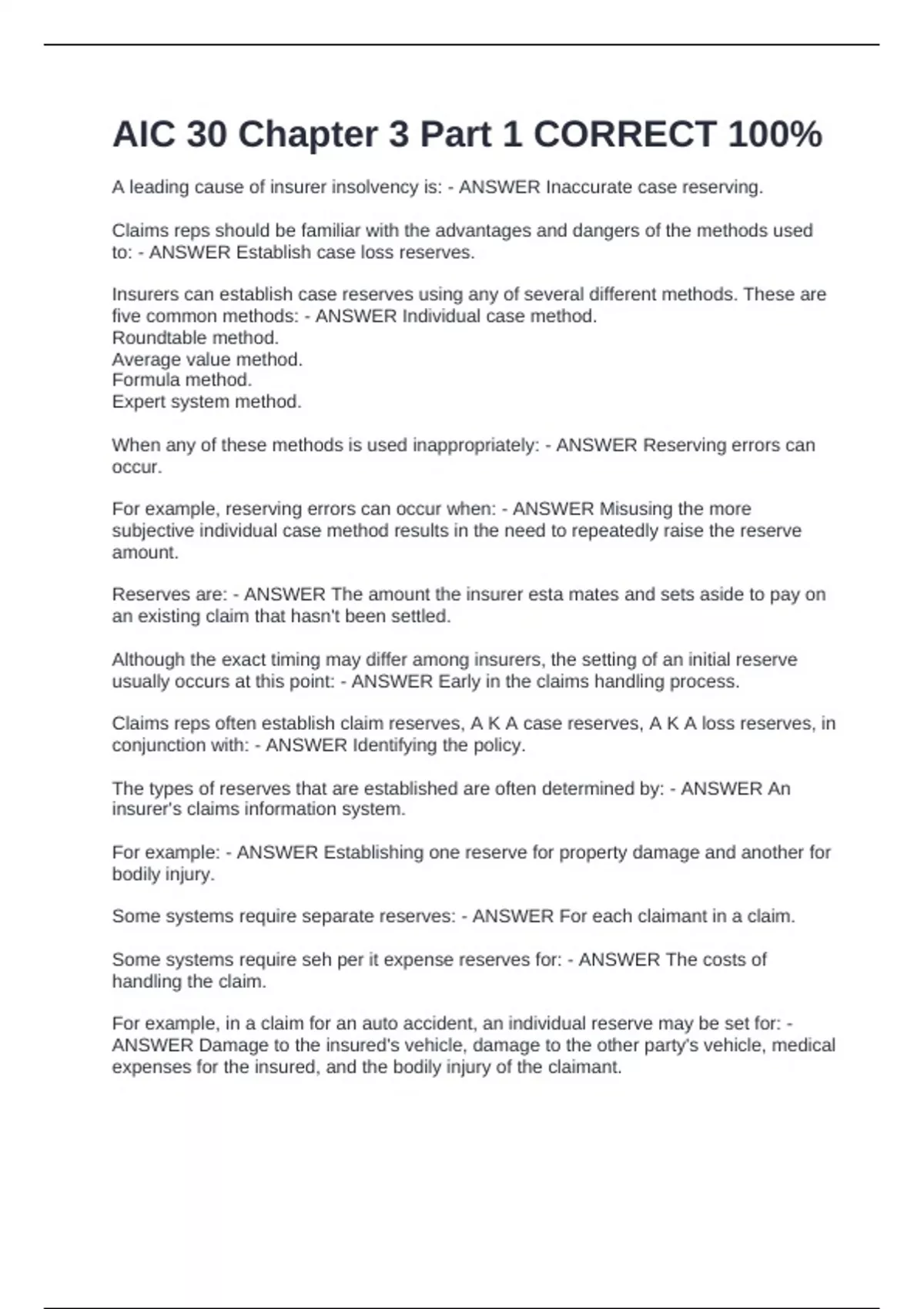 AIC 30 Chapter 3 Part 1 CORRECT 100%

A leading cause of insurer insolvency is: - ANSWER Inaccurate case reserving.

Claims reps should be familiar with the advantages and dangers of the methods used to: - ANSWER Establish case loss reserves.

Insurers can establish case reserves using any of several different methods. These are five common methods: - ANSWER Individual case method.
Roundtable method.
Average value method.
Formula method.
Expert system method.

When any of these methods is used inappropriately: - ANSWER Reserving errors can occur.

For example, reserving errors can occur when: - ANSWER Misusing the more subjective individual case method results in the need to repeatedly raise the reserve amount.

Reserves are: - ANSWER The amount the insurer esta mates and sets aside to pay on an existing claim that hasn't been settled.

Although the exact timing may differ among insurers, the setting of an initial reserve usually occurs at this point: - ANSWER Early in the claims handling process.

Claims reps often establish claim reserves, A K A case reserves, A K A loss reserves, in conjunction with: - ANSWER Identifying the policy.

The types of reserves that are established are often determined by: - ANSWER An insurer's claims information system.

For example: - ANSWER Establishing one reserve for property damage and another for bodily injury.

Some systems require separate reserves: - ANSWER For each claimant in a claim.

Some systems require seh per it expense reserves for: - ANSWER The costs of handling the claim.

For example, in a claim for an auto accident, an individual reserve may be set for: - ANSWER Damage to the insured's vehicle, damage to the other party's vehicle, medical expenses for the insured, and the bodily injury of the claimant.